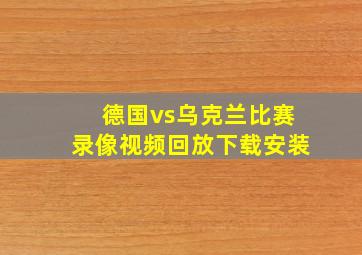 德国vs乌克兰比赛
录像视频回放下载安装